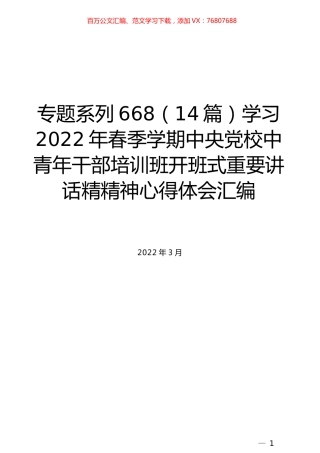 百万公文汇编、范文学习下载，添加VX：76807688

专题系列668（14篇）学习2022年春季学期中央党校中青年干部培训班开班式重要讲话精精神心得体会汇编

2022年3月

— 1